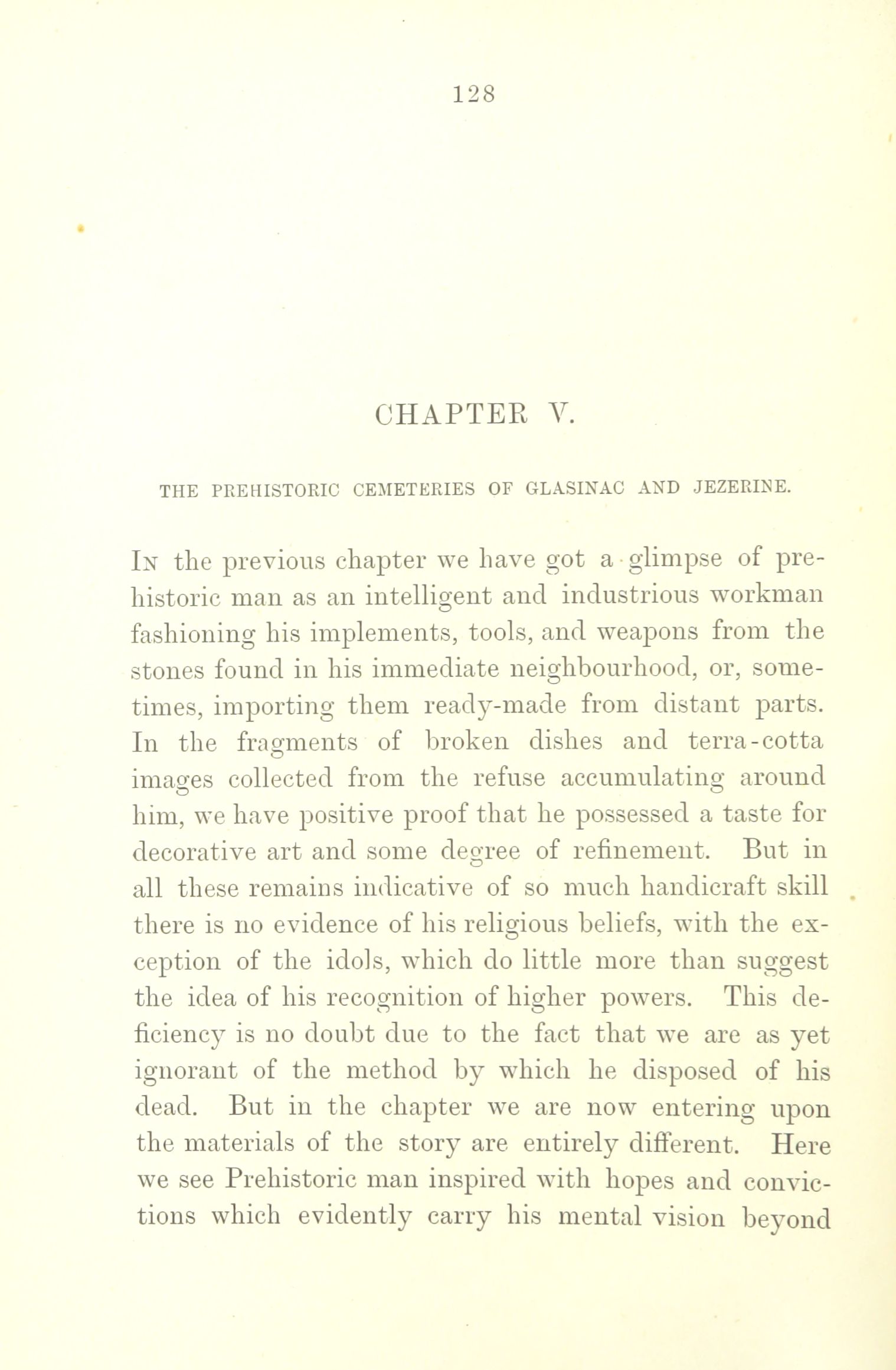 128

CHAPTER V.

THE PREHISTORIC CEMETERIES OF GLASINAC AND JEZERINE.

In the previous chapter we have got a glimpse of prehistoric man as an intelligent and industrious workman fashioning his implements, tools, and weapons from the stones found in his immediate neighbourhood, or, sometimes, importing them ready-made from distant parts. In the fragments of broken dishes and terra-cotta images collected from the refuse accumulating around him, we have positive proof that he possessed a taste for decorative art and some degree of refinement. But in all these remains indicative of so much handicraft skill there is no evidence of his religious beliefs, with the exception of the idols, which do little more than suggest the idea of his recognition of higher powers. This deficiency is no doubt due to the fact that we are as yet ignorant of the method by which he disposed of his dead. But in the chapter we are now entering upon the materials of the story are entirely different. Here we see Prehistoric man inspired with hopes and convictions which evidently carry his mental vision beyond